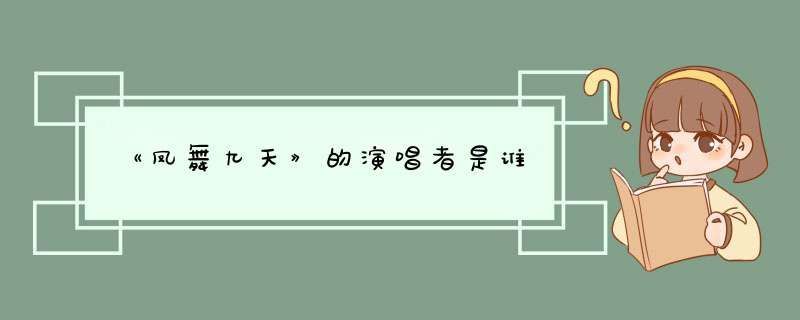 《凤舞九天》的演唱者是谁